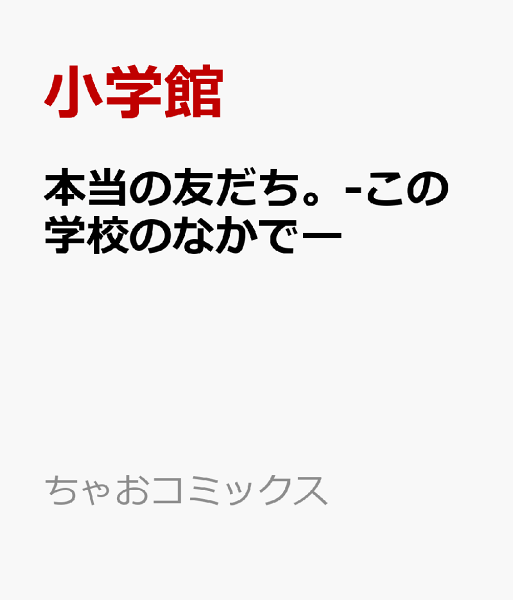 小学館

本当の友だち。-この学校のなかでー

ちゃおコミックス